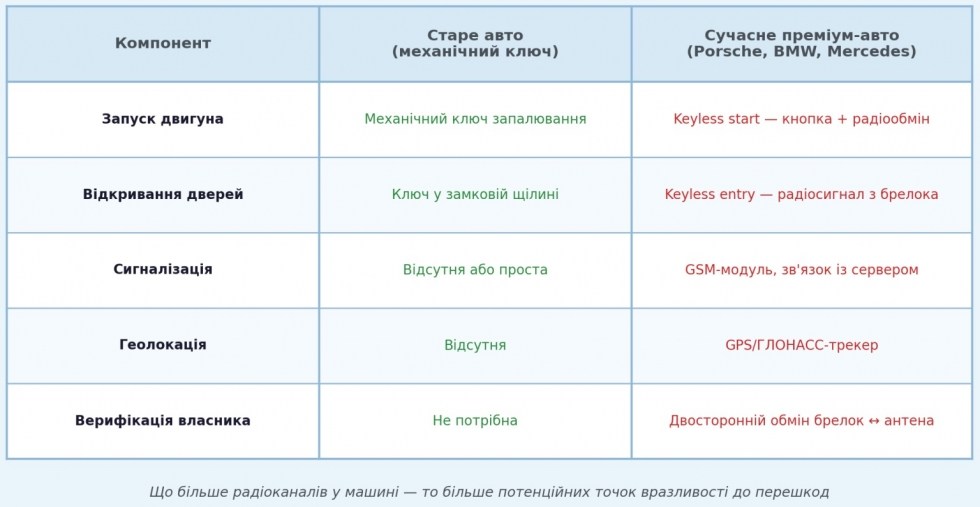 | Компонент | Старе авто (механічний ключ) | Сучасне преміум-авто (Porsche, BMW, Mercedes) |
|---|---|---|
| Запуск двигуна | Механічний ключ запалювання | Keyless start — кнопка + радіообмін |
| Відкривання дверей | Ключ у замковій щілині | Keyless entry — радіосигнал з брелока |
| Сигналізація | Відсутня або проста | GSM-модуль, зв'язок із сервером |
| Геолокація | Відсутня | GPS/ГЛОНАСС-трекер |
| Верифікація власника | Не потрібна | Двосторонній обмін брелок ↔ антена |

Що більше радіоканалів у машині — то більше потенційних точок вразливості до перешкод